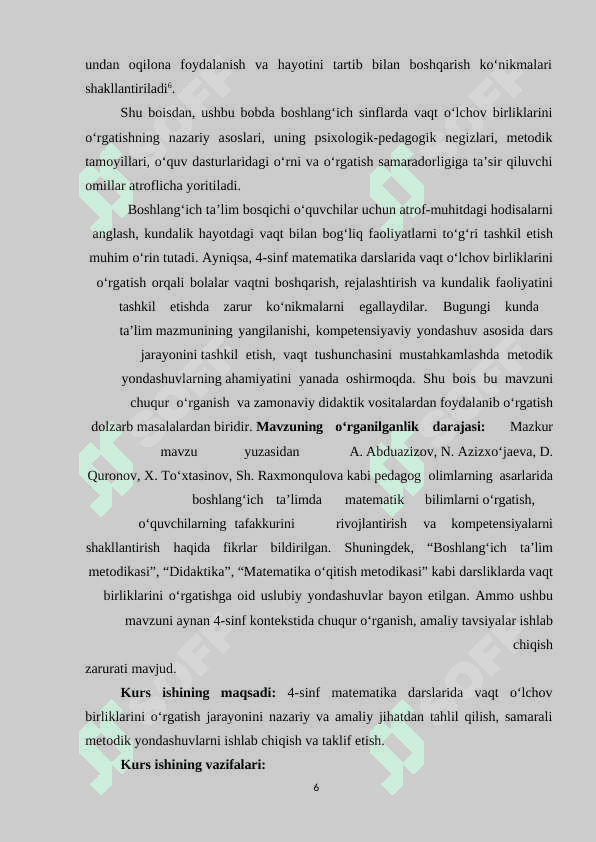 undan oqilona foydalanish va hayotini tartib bilan boshqarish ko‘nikmalari shakllantiriladi$^6$.

Shu boisdan, ushbu bobda boshlang‘ich sinflarda vaqt o‘lchov birliklarini o‘rgatishning nazariy asoslari, uning psixologik-pedagogik negizlari, metodik tamoyillari, o‘quv dasturlaridagi o‘rni va o‘rgatish samaradorligiga ta’sir qiluvchi omillar atroflicha yoritiladi.

Boshlang‘ich ta’lim bosqichi o‘quvchilar uchun atrof-muhitdagi hodisalarni anglash, kundalik hayotdagi vaqt bilan bog‘liq faoliyatlarni to‘g‘ri tashkil etish muhim o‘rin tutadi. Ayniqsa, 4-sinf matematika darslarida vaqt o‘lchov birliklarini o‘rgatish orqali bolalar vaqtni boshqarish, rejalashtirish va kundalik faoliyatini tashkil etishda zarur ko‘nikmalarni egallaydilar. Bugungi kunda ta’lim mazmunining yangilanishi, kompetensiyaviy yondashuv asosida dars jarayonini tashkil etish, vaqt tushunchasini mustahkamlashda metodik yondashuvlarning ahamiyatini yanada oshirmoqda. Shu bois bu mavzuni chuqur o‘rganish va zamonaviy didaktik vositalardan foydalanib o‘rgatish dolzarb masalalardan biridir. **Mavzuning o‘rganilganlik darajasi:** Mazkur mavzu yuzasidan A. Abduazizov, N. Azizxo‘jaeva, D. Quronov, X. To‘xtasinov, Sh. Raxmonqulova kabi pedagog olimlarning asarlarida boshlang‘ich ta’limda matematik bilimlarni o‘rgatish, o‘quvchilarning tafakkurini rivojlantirish va kompetensiyalarni shakllantirish haqida fikrlar bildirilgan. Shuningdek, “Boshlang‘ich ta’lim metodikasi”, “Didaktika”, “Matematika o‘qitish metodikasi” kabi darsliklarda vaqt birliklarini o‘rgatishga oid uslubiy yondashuvlar bayon etilgan. Ammo ushbu mavzuni aynan 4-sinf kontekstida chuqur o‘rganish, amaliy tavsiyalar ishlab chiqish zarurati mavjud.

**Kurs ishining maqsadi:** 4-sinf matematika darslarida vaqt o‘lchov birliklarini o‘rgatish jarayonini nazariy va amaliy jihatdan tahlil qilish, samarali metodik yondashuvlarni ishlab chiqish va taklif etish.

**Kurs ishining vazifalari:**

6